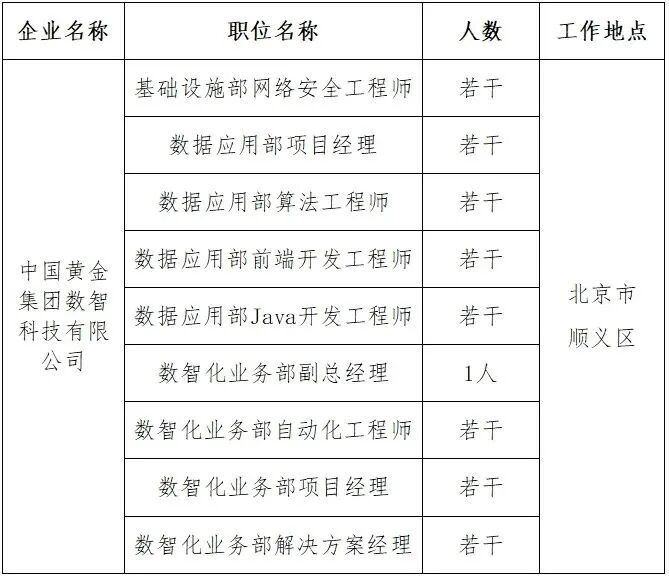 | 企业名称 | 职位名称 | 人数 | 工作地点 |
|---|---|---|---|
| 中国黄金集团数智科技有限公司 | 基础设施部网络安全工程师 | 若干 | 北京市顺义区 |
| | 数据应用部项目经理 | 若干 | |
| | 数据应用部算法工程师 | 若干 | |
| | 数据应用部前端开发工程师 | 若干 | |
| | 数据应用部Java开发工程师 | 若干 | |
| | 数智化业务部副总经理 | 1人 | |
| | 数智化业务部自动化工程师 | 若干 | |
| | 数智化业务部项目经理 | 若干 | |
| | 数智化业务部解决方案经理 | 若干 | |